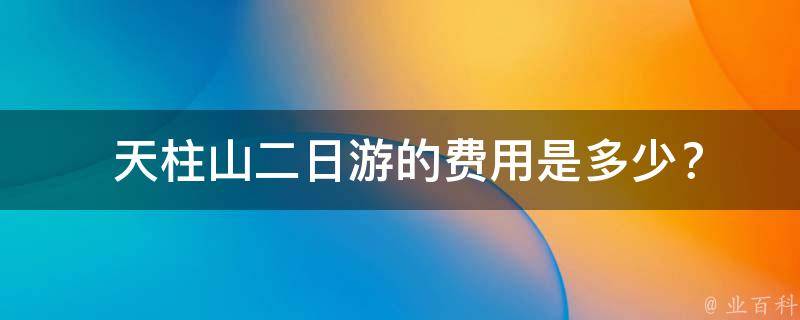 天柱山二日游的费用是多少？

@ 业百科